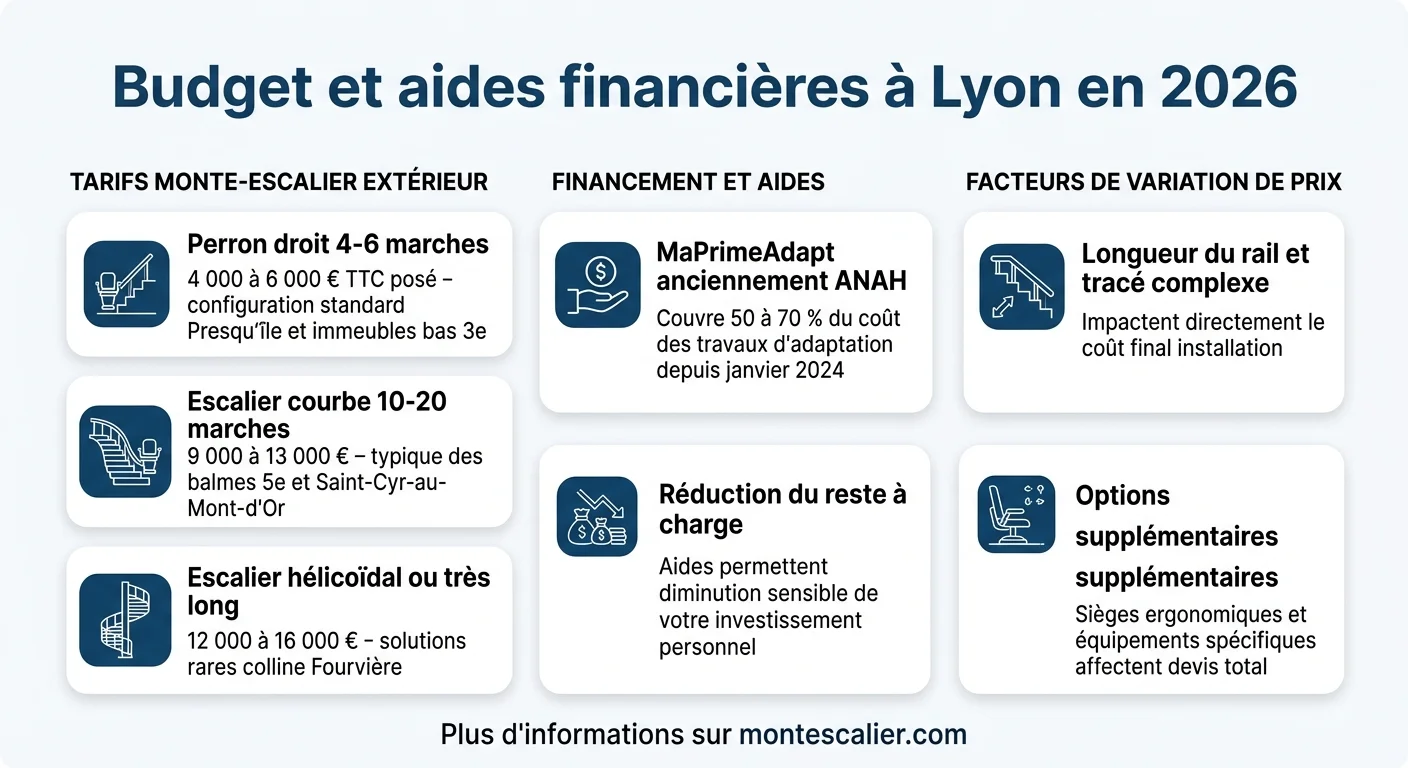 Budget et aides financières à Lyon en 2026

TARIFS MONTE-ESCALIER EXTÉRIEUR

Perron droit 4-6 marches
4 000 à 6 000 € TTC posé – configuration standard Presqu'île et immeubles bas 3e

Escalier courbe 10-20 marches
9 000 à 13 000 € – typique des balmes 5e et Saint-Cyr-au-Mont-d'Or

Escalier hélicoïdal ou très long
12 000 à 16 000 € – solutions rares colline Fourvière

FINANCEMENT ET AIDES

MaPrimeAdapt anciennement ANAH
Couvre 50 à 70 % du coût des travaux d'adaptation depuis janvier 2024

Réduction du reste à charge
Aides permettent diminution sensible de votre investissement personnel

FACTEURS DE VARIATION DE PRIX

Longueur du rail et tracé complexe
Impactent directement le coût final installation

Options supplémentaires supplémentaires
Sièges ergonomiques et équipements spécifiques affectent devis total

Plus d'informations sur montescalier.com